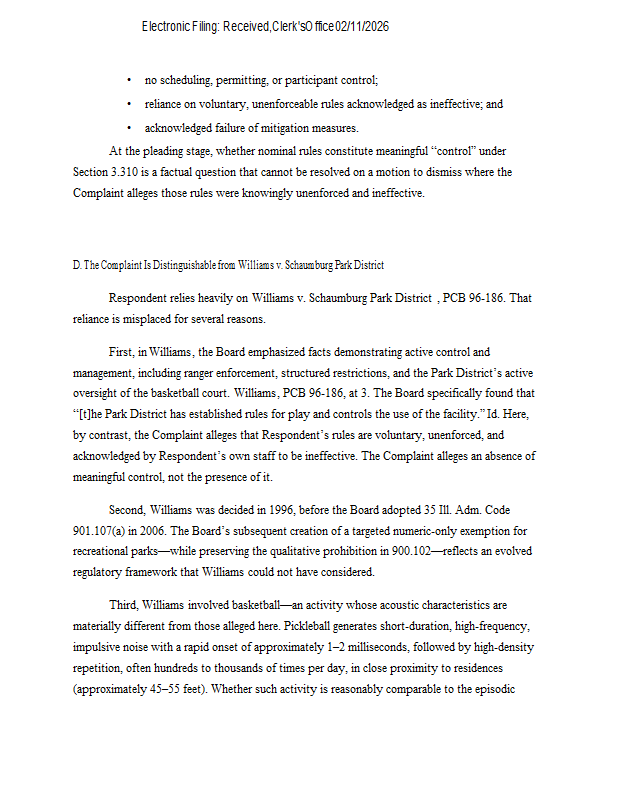 Electronic Filing: Received, Clerk's Office 02/11/2026

• no scheduling, permitting, or participant control;
• reliance on voluntary, unenforceable rules acknowledged as ineffective; and
• acknowledged failure of mitigation measures.

At the pleading stage, whether nominal rules constitute meaningful "control" under Section 3.310 is a factual question that cannot be resolved on a motion to dismiss where the Complaint alleges those rules were knowingly unenforced and ineffective.

D. The Complaint Is Distinguishable from Williams v. Schaumburg Park District

Respondent relies heavily on Williams v. Schaumburg Park District , PCB 96-186. That reliance is misplaced for several reasons.

First, in Williams, the Board emphasized facts demonstrating active control and management, including ranger enforcement, structured restrictions, and the Park District's active oversight of the basketball court. Williams, PCB 96-186, at 3. The Board specifically found that "[t]he Park District has established rules for play and controls the use of the facility." Id. Here, by contrast, the Complaint alleges that Respondent's rules are voluntary, unenforced, and acknowledged by Respondent's own staff to be ineffective. The Complaint alleges an absence of meaningful control, not the presence of it.

Second, Williams was decided in 1996, before the Board adopted 35 Ill. Adm. Code 901.107(a) in 2006. The Board's subsequent creation of a targeted numeric-only exemption for recreational parks—while preserving the qualitative prohibition in 900.102—reflects an evolved regulatory framework that Williams could not have considered.

Third, Williams involved basketball—an activity whose acoustic characteristics are materially different from those alleged here. Pickleball generates short-duration, high-frequency, impulsive noise with a rapid onset of approximately 1–2 milliseconds, followed by high-density repetition, often hundreds to thousands of times per day, in close proximity to residences (approximately 45–55 feet). Whether such activity is reasonably comparable to the episodic